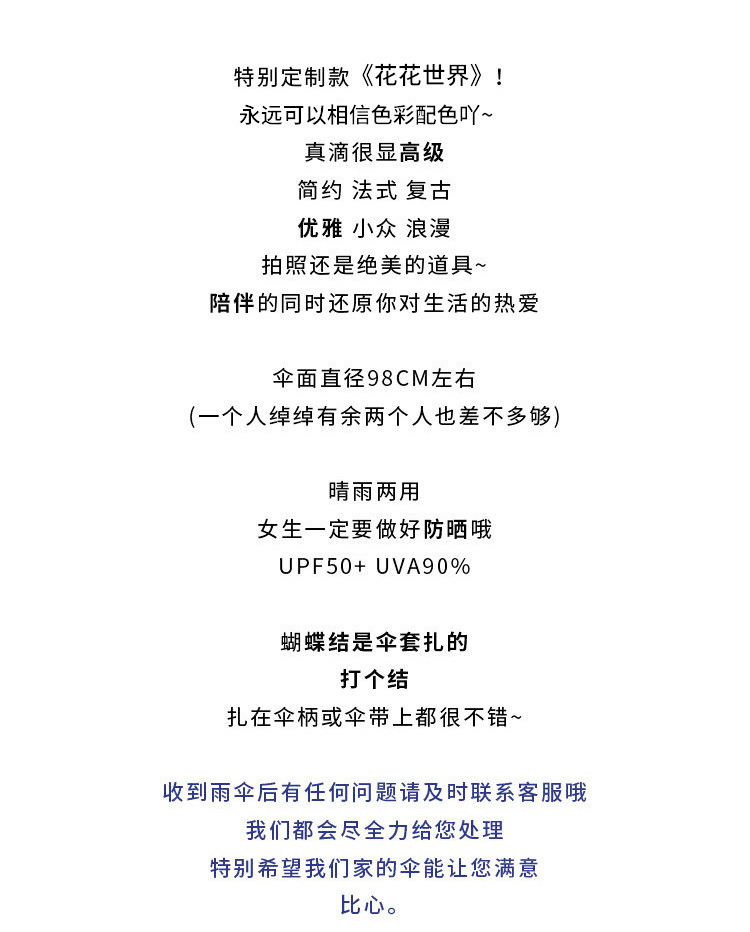 特别定制款《花花世界》！
永远可以相信色彩配色吖~
真滴很显高级
简约 法式 复古
优雅 小众 浪漫
拍照还是绝美的道具~
陪伴的同时还原你对生活的热爱

伞面直径98CM左右
(一个人绰绰有余两个人也差不多够)

晴雨两用
女生一定要做好防晒哦
UPF50+ UVA90%

蝴蝶结是伞套扎的
打个结
扎在伞柄或伞带上都很不错~

收到雨伞后有任何问题请及时联系客服哦
我们都会尽全力给您处理
特别希望我们家的伞能让您满意
比心。